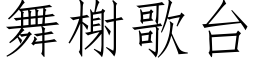 舞榭歌台